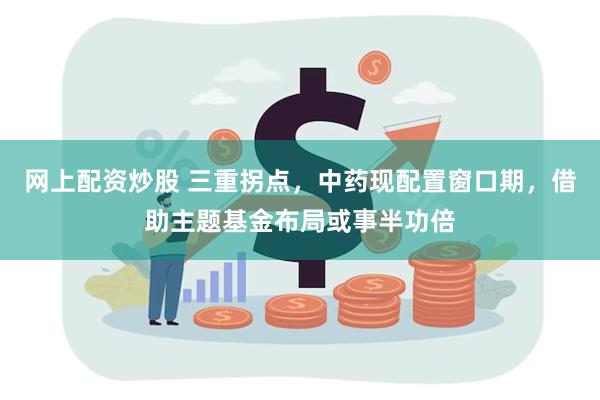 网上配资炒股 三重拐点，中药现配置窗口期，借助主题基金布局或事半功倍